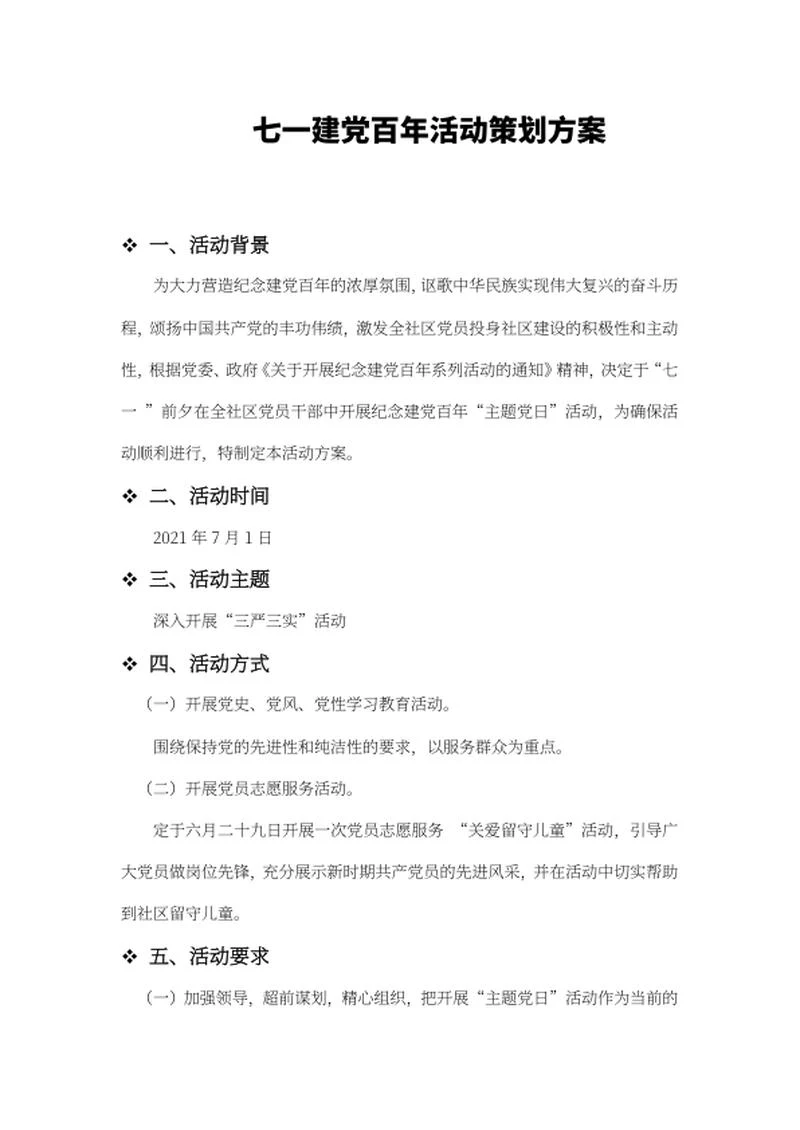 七一建党百年活动策划方案

❖ 一、活动背景

为大力营造纪念建党百年的浓厚氛围，讴歌中华民族实现伟大复兴的奋斗历程，颂扬中国共产党的丰功伟绩，激发全社区党员投身社区建设的积极性和主动性，根据党委、政府《关于开展纪念建党百年系列活动的通知》精神，决定于“七一 ”前夕在全社区党员干部中开展纪念建党百年“主题党日”活动，为确保活动顺利进行，特制定本活动方案。

❖ 二、活动时间

2021 年 7 月 1 日

❖ 三、活动主题

深入开展“三严三实”活动

❖ 四、活动方式

（一）开展党史、党风、党性学习教育活动。

围绕保持党的先进性和纯洁性的要求，以服务群众为重点。

（二）开展党员志愿服务活动。

定于六月二十九日开展一次党员志愿服务 “关爱留守儿童”活动，引导广大党员做岗位先锋，充分展示新时期共产党员的先进风采，并在活动中切实帮助到社区留守儿童。

❖ 五、活动要求

（一）加强领导，超前谋划，精心组织，把开展“主题党日”活动作为当前的